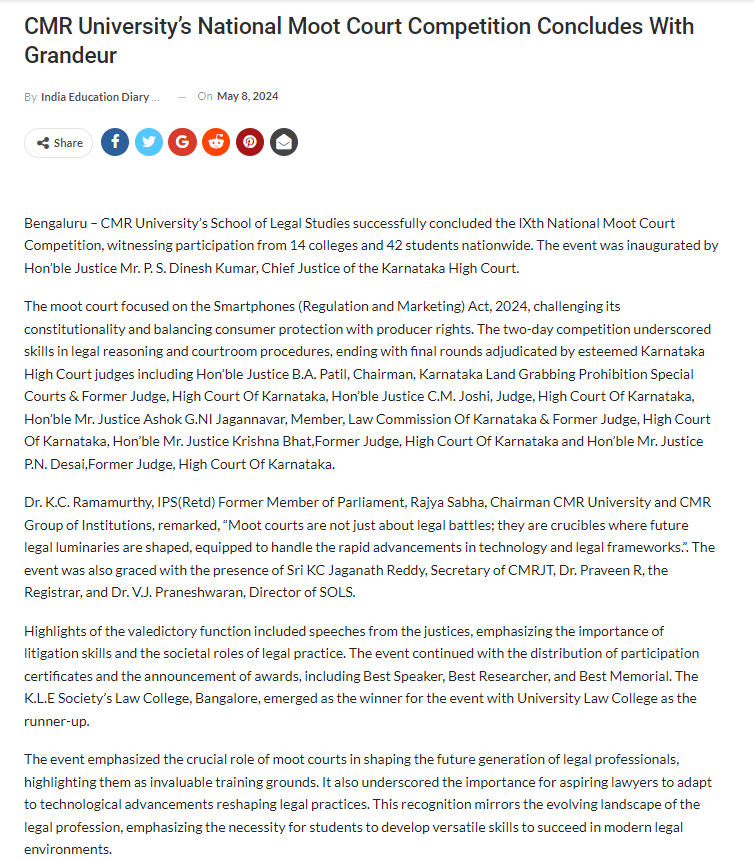 CMR University's National Moot Court Competition Concludes With Grandeur

By India Education Diary ... — On May 8, 2024

Share

Bengaluru – CMR University's School of Legal Studies successfully concluded the IXth National Moot Court Competition, witnessing participation from 14 colleges and 42 students nationwide. The event was inaugurated by Hon'ble Justice Mr. P. S. Dinesh Kumar, Chief Justice of the Karnataka High Court.

The moot court focused on the Smartphones (Regulation and Marketing) Act, 2024, challenging its constitutionality and balancing consumer protection with producer rights. The two-day competition underscored skills in legal reasoning and courtroom procedures, ending with final rounds adjudicated by esteemed Karnataka High Court judges including Hon'ble Justice B.A. Patil, Chairman, Karnataka Land Grabbing Prohibition Special Courts & Former Judge, High Court Of Karnataka, Hon'ble Justice C.M. Joshi, Judge, High Court Of Karnataka, Hon'ble Mr. Justice Ashok G.NI Jagannavar, Member, Law Commission Of Karnataka & Former Judge, High Court Of Karnataka, Hon'ble Mr. Justice Krishna Bhat,Former Judge, High Court Of Karnataka and Hon'ble Mr. Justice P.N. Desai,Former Judge, High Court Of Karnataka.

Dr. K.C. Ramamurthy, IPS(Retd) Former Member of Parliament, Rajya Sabha, Chairman CMR University and CMR Group of Institutions, remarked, "Moot courts are not just about legal battles; they are crucibles where future legal luminaries are shaped, equipped to handle the rapid advancements in technology and legal frameworks.". The event was also graced with the presence of Sri KC Jaganath Reddy, Secretary of CMRJT, Dr. Praveen R, the Registrar, and Dr. V.J. Praneshwaran, Director of SOLS.

Highlights of the valedictory function included speeches from the justices, emphasizing the importance of litigation skills and the societal roles of legal practice. The event continued with the distribution of participation certificates and the announcement of awards, including Best Speaker, Best Researcher, and Best Memorial. The K.L.E Society's Law College, Bangalore, emerged as the winner for the event with University Law College as the runner-up.

The event emphasized the crucial role of moot courts in shaping the future generation of legal professionals, highlighting them as invaluable training grounds. It also underscored the importance for aspiring lawyers to adapt to technological advancements reshaping legal practices. This recognition mirrors the evolving landscape of the legal profession, emphasizing the necessity for students to develop versatile skills to succeed in modern legal environments.